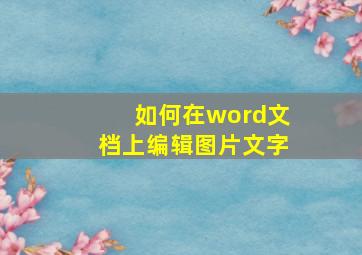 如何在word文档上编辑图片文字